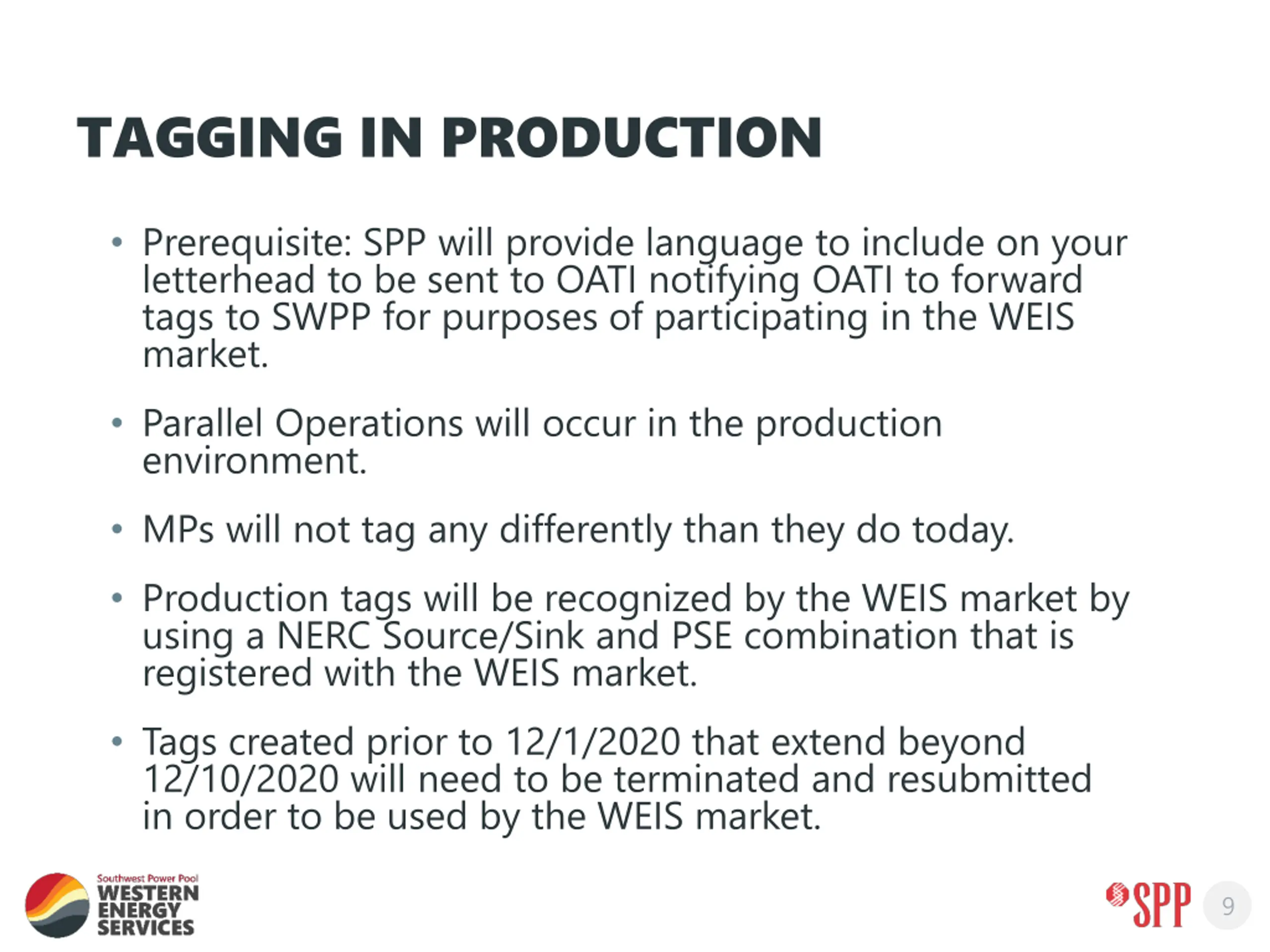 TAGGING IN PRODUCTION

• Prerequisite: SPP will provide language to include on your letterhead to be sent to OATI notifying OATI to forward tags to SWPP for purposes of participating in the WEIS market.

• Parallel Operations will occur in the production environment.

• MPs will not tag any differently than they do today.

• Production tags will be recognized by the WEIS market by using a NERC Source/Sink and PSE combination that is registered with the WEIS market.

• Tags created prior to 12/1/2020 that extend beyond 12/10/2020 will need to be terminated and resubmitted in order to be used by the WEIS market.

Southwest Power Pool
WESTERN ENERGY SERVICES

SPP

9